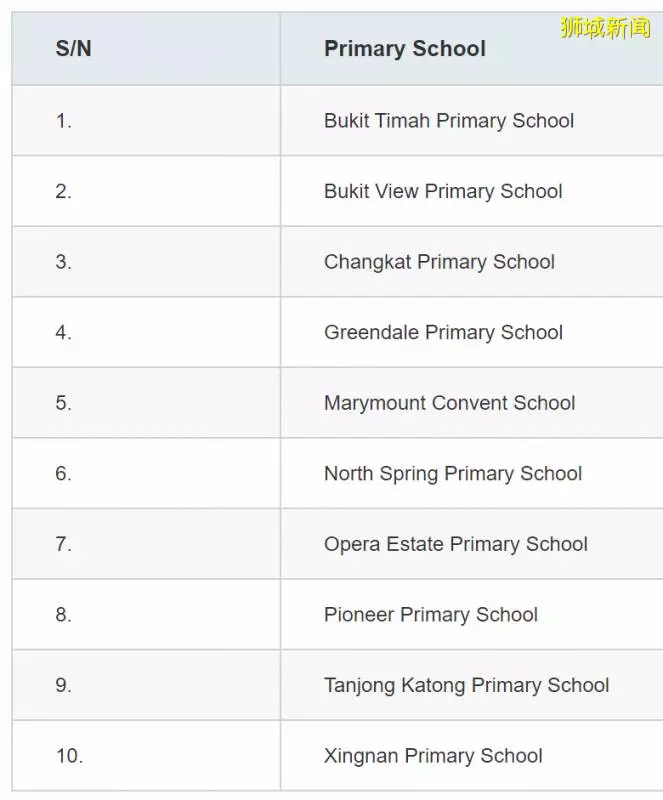 狮城新闻

| S/N | Primary School |
|---|---|
| 1. | Bukit Timah Primary School |
| 2. | Bukit View Primary School |
| 3. | Changkat Primary School |
| 4. | Greendale Primary School |
| 5. | Marymount Convent School |
| 6. | North Spring Primary School |
| 7. | Opera Estate Primary School |
| 8. | Pioneer Primary School |
| 9. | Tanjong Katong Primary School |
| 10. | Xingnan Primary School |